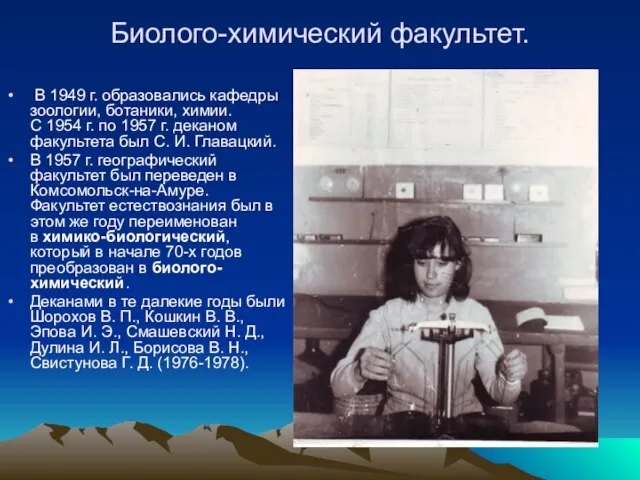 Биолого-химический факультет.

• В 1949 г. образовались кафедры зоологии, ботаники, химии. С 1954 г. по 1957 г. деканом факультета был С. И. Главацкий.

• В 1957 г. географический факультет был переведен в Комсомольск-на-Амуре. Факультет естествознания был в этом же году переименован в химико-биологический, который в начале 70-х годов преобразован в биолого-химический.

• Деканами в те далекие годы были Шорохов В. П., Кошкин В. В., Эпова И. Э., Смашевский Н. Д., Дулина И. Л., Борисова В. Н., Свистунова Г. Д. (1976-1978).